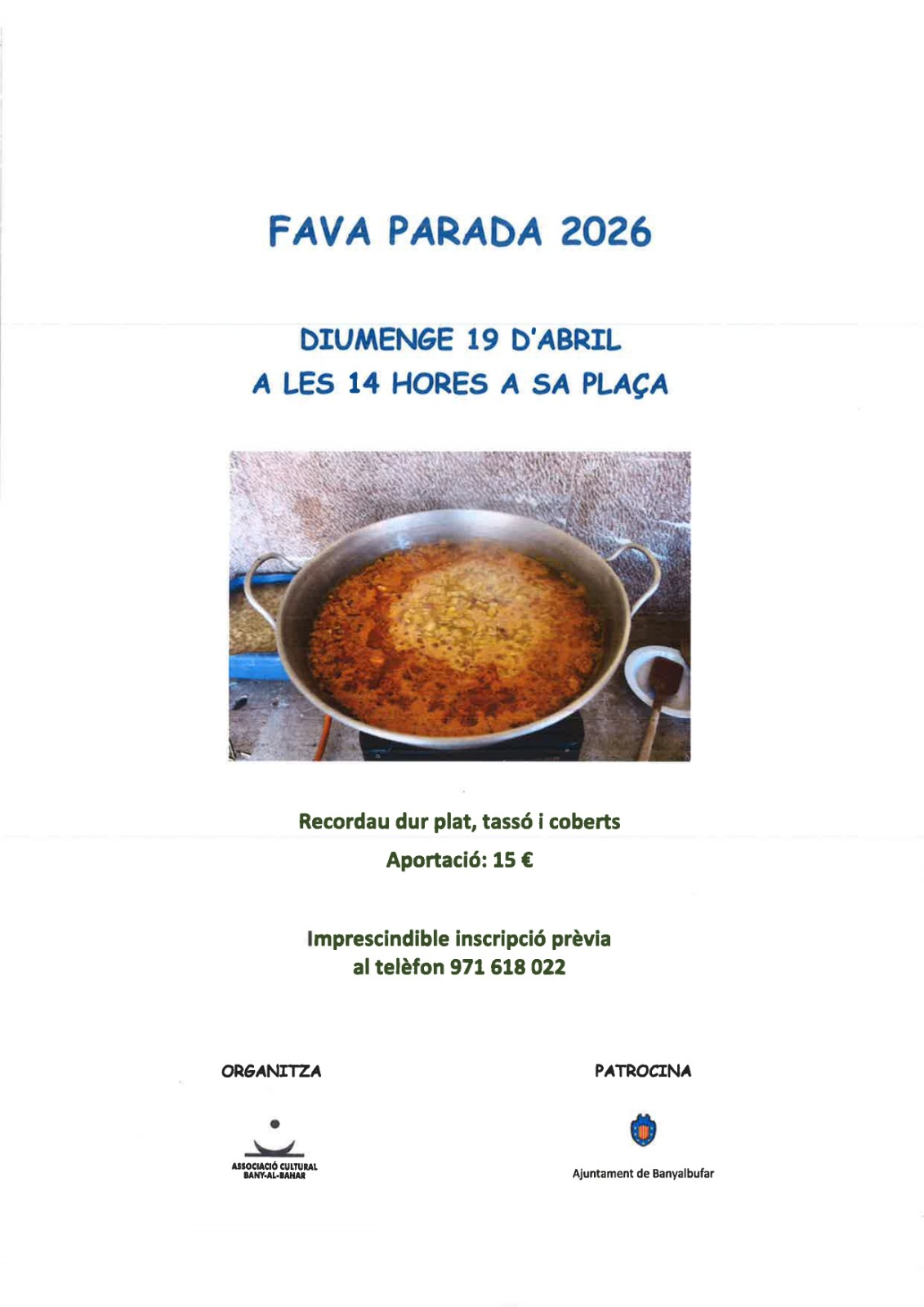 FAVA PARADA 2026

DIUMENGE 19 D'ABRIL
A LES 14 HORES A SA PLAÇA

Recordau dur plat, tassó i coberts
Aportació: 15 €

Imprescindible inscripció prèvia
al telèfon 971 618 022

ORGANITZA

ASSOCIACIÓ CULTURAL
BANY-AL-BAHAR

PATROCINA

Ajuntament de Banyalbufar